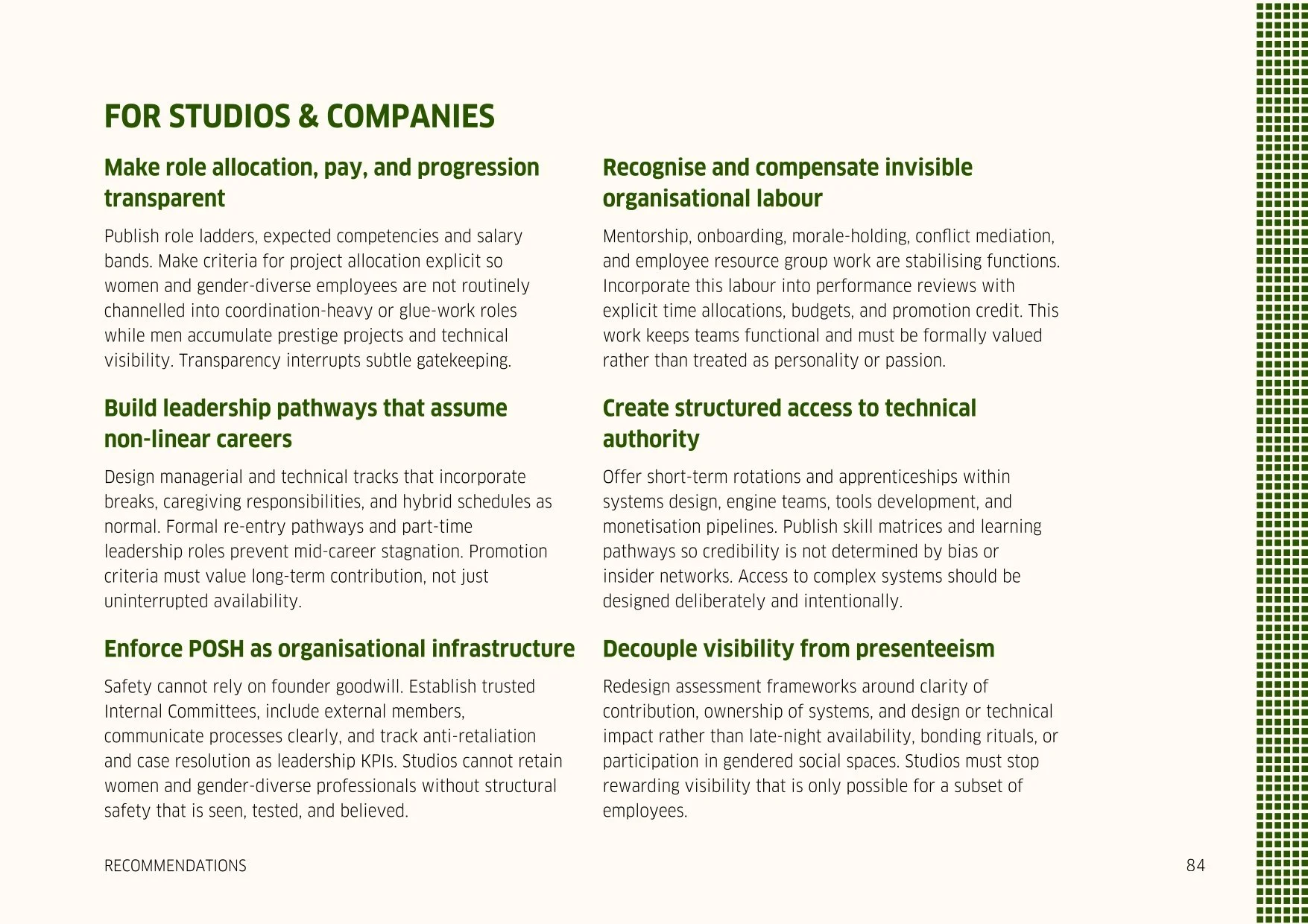 FOR STUDIOS & COMPANIES

Make role allocation, pay, and progression transparent

Publish role ladders, expected competencies and salary bands. Make criteria for project allocation explicit so women and gender-diverse employees are not routinely channelled into coordination-heavy or glue-work roles while men accumulate prestige projects and technical visibility. Transparency interrupts subtle gatekeeping.

Build leadership pathways that assume non-linear careers

Design managerial and technical tracks that incorporate breaks, caregiving responsibilities, and hybrid schedules as normal. Formal re-entry pathways and part-time leadership roles prevent mid-career stagnation. Promotion criteria must value long-term contribution, not just uninterrupted availability.

Enforce POSH as organisational infrastructure

Safety cannot rely on founder goodwill. Establish trusted Internal Committees, include external members, communicate processes clearly, and track anti-retaliation and case resolution as leadership KPIs. Studios cannot retain women and gender-diverse professionals without structural safety that is seen, tested, and believed.

Recognise and compensate invisible organisational labour

Mentorship, onboarding, morale-holding, conflict mediation, and employee resource group work are stabilising functions. Incorporate this labour into performance reviews with explicit time allocations, budgets, and promotion credit. This work keeps teams functional and must be formally valued rather than treated as personality or passion.

Create structured access to technical authority

Offer short-term rotations and apprenticeships within systems design, engine teams, tools development, and monetisation pipelines. Publish skill matrices and learning pathways so credibility is not determined by bias or insider networks. Access to complex systems should be designed deliberately and intentionally.

Decouple visibility from presenteeism

Redesign assessment frameworks around clarity of contribution, ownership of systems, and design or technical impact rather than late-night availability, bonding rituals, or participation in gendered social spaces. Studios must stop rewarding visibility that is only possible for a subset of employees.

RECOMMENDATIONS

84